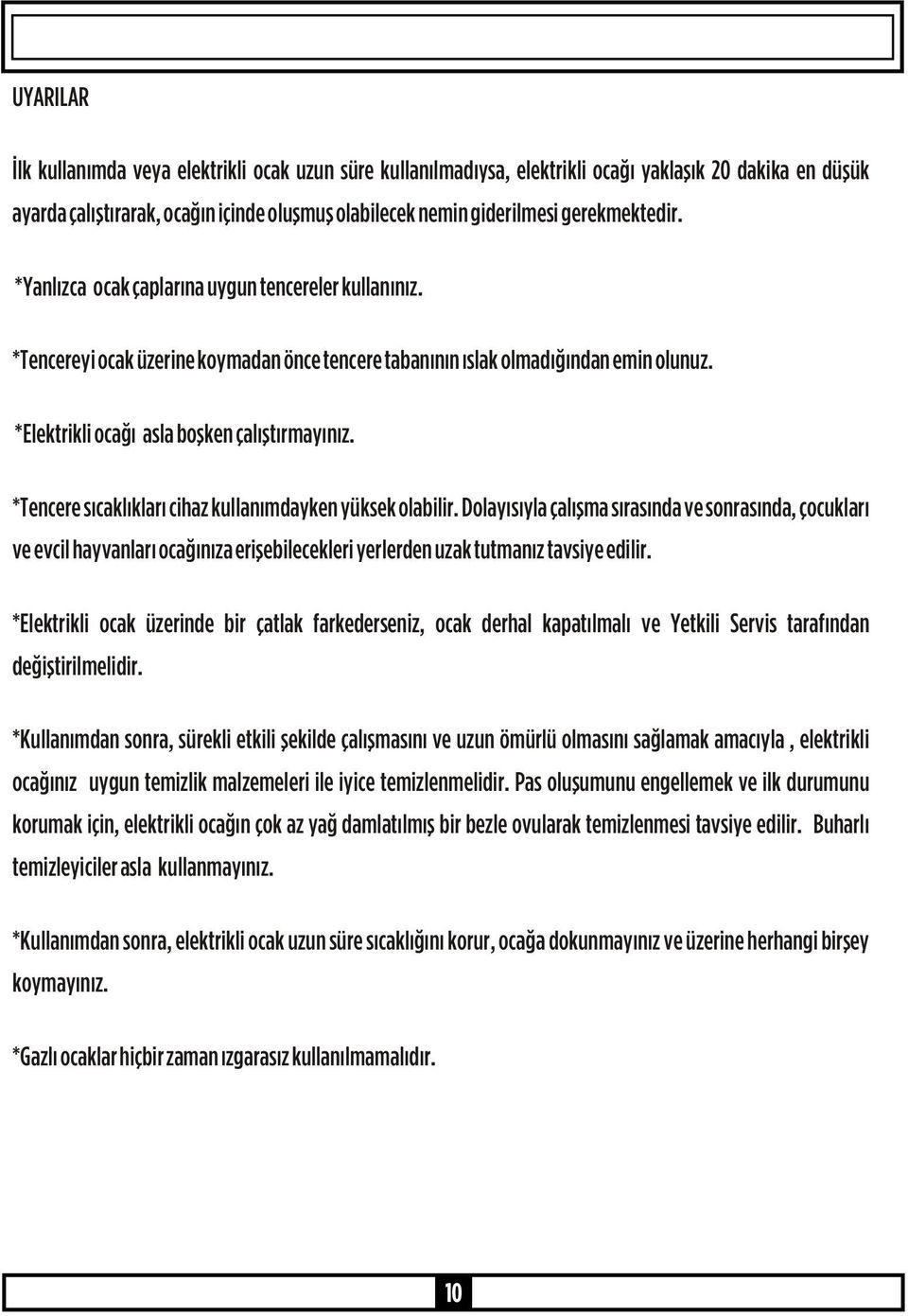 UYARILAR

İlk kullanımda veya elektrikli ocak uzun süre kullanılmadıysa, elektrikli ocağı yaklaşık 20 dakika en düşük ayarda çalıştırarak, ocağın içinde oluşmuş olabilecek nemin giderilmesi gerekmektedir.

*Yanlızca ocak çaplarına uygun tencereler kullanınız.

*Tencereyi ocak üzerine koymadan önce tencere tabanının ıslak olmadığından emin olunuz.

*Elektrikli ocağı asla boşken çalıştırmayınız.

*Tencere sıcaklıkları cihaz kullanımdayken yüksek olabilir. Dolayısıyla çalışma sırasında ve sonrasında, çocukları ve evcil hayvanları ocağınıza erişebilecekleri yerlerden uzak tutmanız tavsiye edilir.

*Elektrikli ocak üzerinde bir çatlak farkederseniz, ocak derhal kapatılmalı ve Yetkili Servis tarafından değiştirilmelidir.

*Kullanımdan sonra, sürekli etkili şekilde çalışmasını ve uzun ömürlü olmasını sağlamak amacıyla , elektrikli ocağınız uygun temizlik malzemeleri ile iyice temizlenmelidir. Pas oluşumunu engellemek ve ilk durumunu korumak için, elektrikli ocağın çok az yağ damlatılmış bir bezle ovularak temizlenmesi tavsiye edilir. Buharlı temizleyiciler asla kullanmayınız.

*Kullanımdan sonra, elektrikli ocak uzun süre sıcaklığını korur, ocağa dokunmayınız ve üzerine herhangi birşey koymayınız.

*Gazlı ocaklar hiçbir zaman ızgarasız kullanılmamalıdır.

10